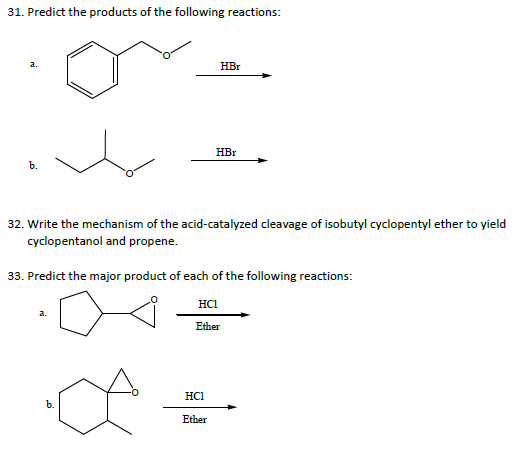 31. Predict the products of the following reactions:

a.

O

HBr

b.

O

HBr

32. Write the mechanism of the acid-catalyzed cleavage of isobutyl cyclopentyl ether to yield cyclopentanol and propene.

33. Predict the major product of each of the following reactions:

a.

O

HCl

Ether

b.

O

HCl

Ether